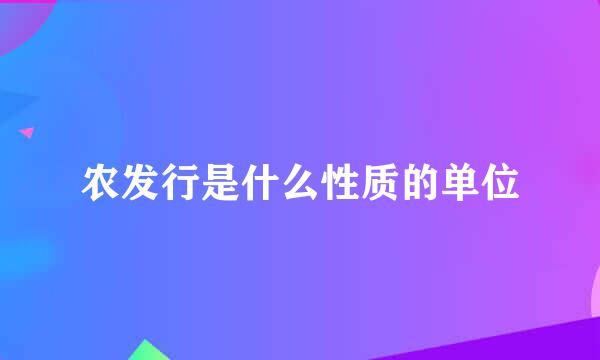 农发行是什么性质的单位